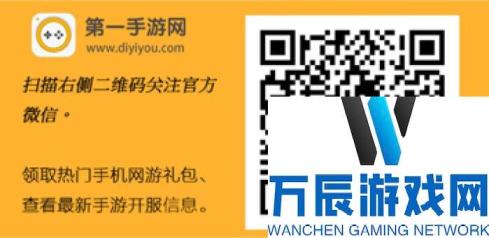 第一手游网
www.diyiyou.com

扫描右侧二维码关注官方微信。

领取热门手机网游礼包、查看最新手游开服信息。

万辰游戏网
WANCHEN GAMING NETWORK